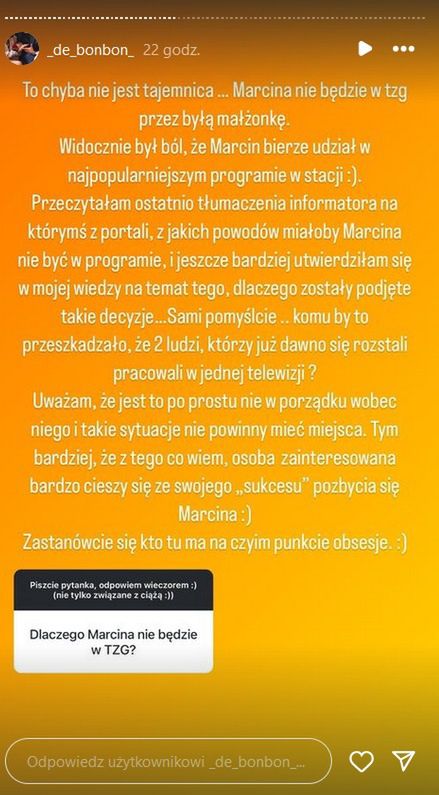 _de_bonbon_ 22 godz.

To chyba nie jest tajemnica ... Marcina nie będzie w tzg przez byłą małżonkę.
Widocznie był ból, że Marcin bierze udział w najpopularniejszym programie w stacji :).
Przeczytałam ostatnio tłumaczenia informatora na którymś z portali, z jakich powodów miałoby Marcina nie być w programie, i jeszcze bardziej utwierdziłam się w mojej wiedzy na temat tego, dlaczego zostały podjęte takie decyzje...Sami pomyślcie .. komu by to przeszkadzało, że 2 ludzi, którzy już dawno się rozstali pracowali w jednej telewizji ?
Uważam, że jest to po prostu nie w porządku wobec niego i takie sytuacje nie powinny mieć miejsca. Tym bardziej, że z tego co wiem, osoba zainteresowana bardzo cieszy się ze swojego „sukcesu" pozbycia się Marcina :)
Zastanówcie się kto tu ma na czyim punkcie obsesje. :)

Piszcie pytanka, odpowiem wieczorem :) (nie tylko związane z ciążą :))

Dlaczego Marcina nie będzie w TZG?

Odpowiedz użytkownikowi _de_bonbon_...